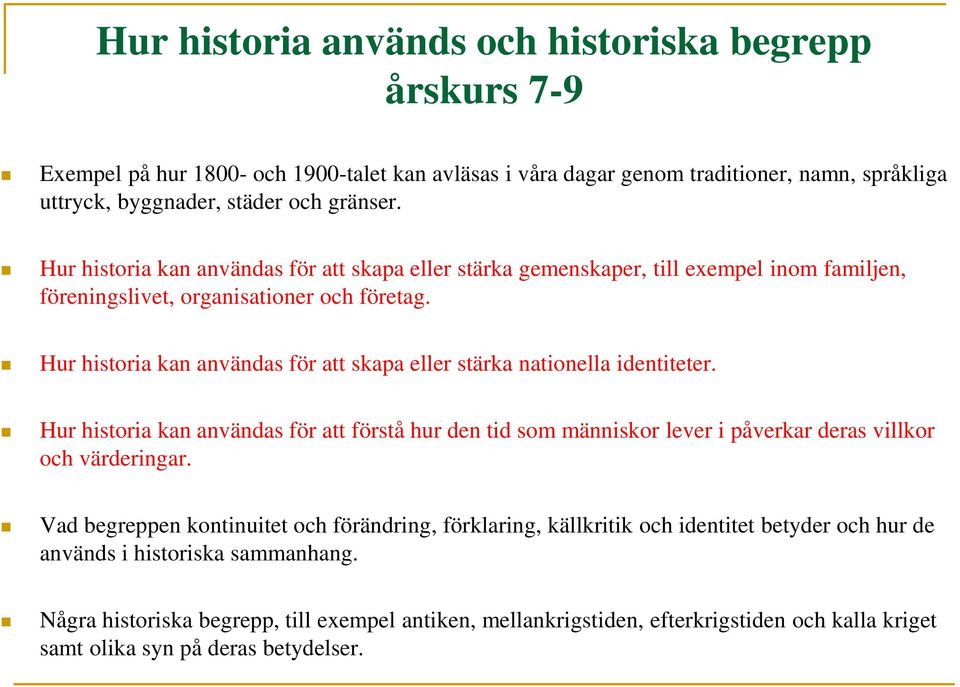 Hur historia används och historiska begrepp årskurs 7-9

Exempel på hur 1800- och 1900-talet kan avläsas i våra dagar genom traditioner, namn, språkliga uttryck, byggnader, städer och gränser.

Hur historia kan användas för att skapa eller stärka gemenskaper, till exempel inom familjen, föreningslivet, organisationer och företag.

Hur historia kan användas för att skapa eller stärka nationella identiteter.

Hur historia kan användas för att förstå hur den tid som människor lever i påverkar deras villkor och värderingar.

Vad begreppen kontinuitet och förändring, förklaring, källkritik och identitet betyder och hur de används i historiska sammanhang.

Några historiska begrepp, till exempel antiken, mellankrigstiden, efterkrigstiden och kalla kriget samt olika syn på deras betydelser.